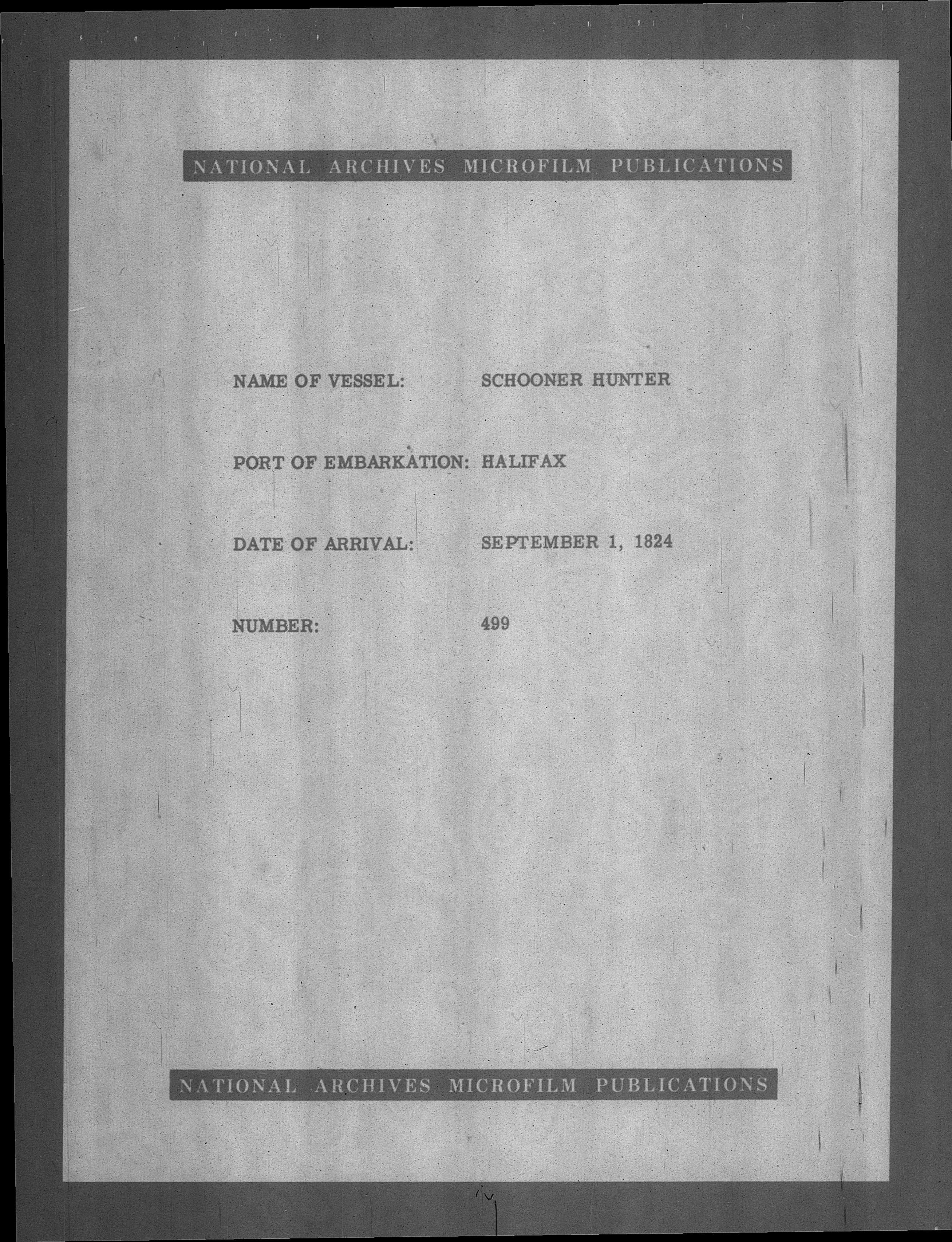 NATIONAL ARCHIVES MICROFILM PUBLICATIONS

NAME OF VESSEL: SCHOONER HUNTER

PORT OF EMBARKATION: HALIFAX

DATE OF ARRIVAL: SEPTEMBER 1, 1824

NUMBER: 499

NATIONAL ARCHIVES MICROFILM PUBLICATIONS